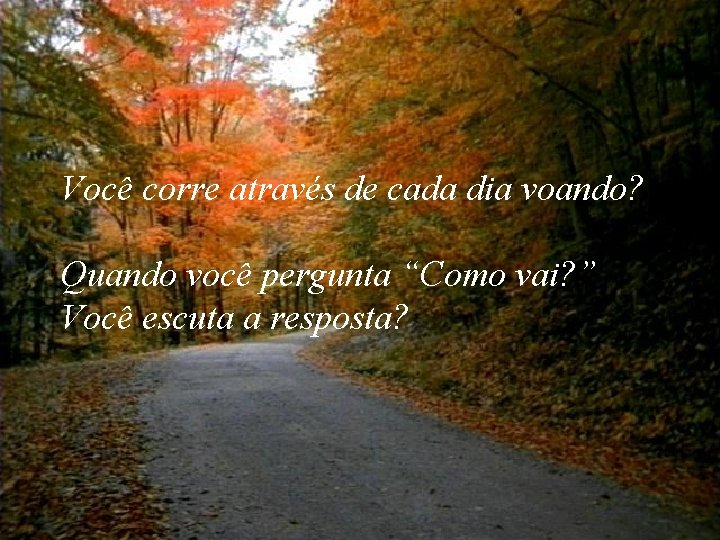 Você corre através de cada dia voando?

Quando você pergunta “Como vai?”
Você escuta a resposta?